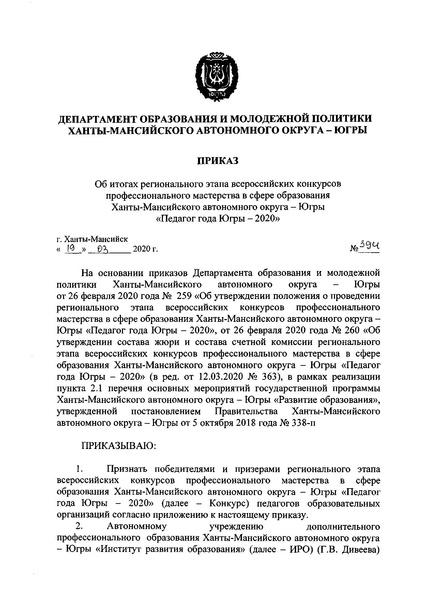 ДЕПАРТАМЕНТ ОБРАЗОВАНИЯ И МОЛОДЕЖНОЙ ПОЛИТИКИ ХАНТЫ-МАНСИЙСКОГО АВТОНОМНОГО ОКРУГА – ЮГРЫ

ПРИКАЗ

Об итогах регионального этапа всероссийских конкурсов профессионального мастерства в сфере образования Ханты-Мансийского автономного округа – Югры «Педагог года Югры – 2020»

г. Ханты-Мансийск
« 19 » 03 2020 г.
№ 394

На основании приказов Департамента образования и молодежной политики Ханты-Мансийского автономного округа – Югры от 26 февраля 2020 года № 259 «Об утверждении положения о проведении регионального этапа всероссийских конкурсов профессионального мастерства в сфере образования Ханты-Мансийского автономного округа – Югры «Педагог года Югры – 2020», от 26 февраля 2020 года № 260 «Об утверждении состава жюри и состава счетной комиссии регионального этапа всероссийских конкурсов профессионального мастерства в сфере образования Ханты-Мансийского автономного округа – Югры «Педагог года Югры – 2020» (в ред. от 12.03.2020 № 363), в рамках реализации пункта 2.1 перечня основных мероприятий государственной программы Ханты-Мансийского автономного округа – Югры «Развитие образования», утвержденной постановлением Правительства Ханты-Мансийского автономного округа – Югры от 5 октября 2018 года № 338-п

ПРИКАЗЫВАЮ:

1. Признать победителями и призерами регионального этапа всероссийских конкурсов профессионального мастерства в сфере образования Ханты-Мансийского автономного округа – Югры «Педагог года Югры – 2020» (далее – Конкурс) педагогов образовательных организаций согласно приложению к настоящему приказу.

2. Автономному учреждению дополнительного профессионального образования Ханты-Мансийского автономного округа – Югры «Институт развития образования» (далее – ИРО) (Г.В. Дивеева)